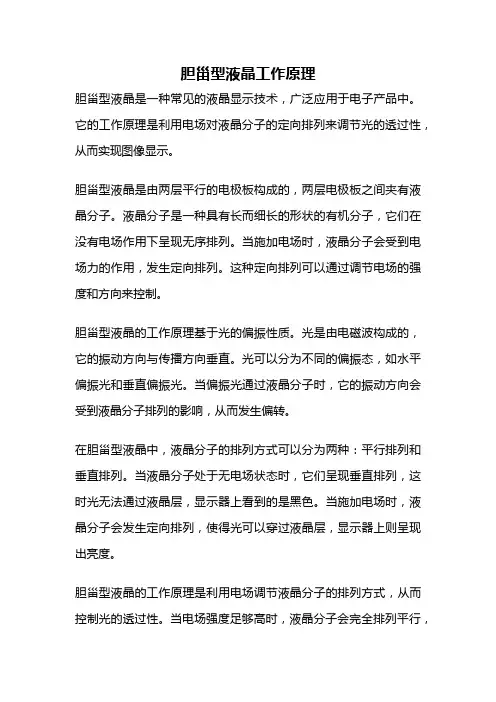 胆甾型液晶工作原理

胆甾型液晶是一种常见的液晶显示技术，广泛应用于电子产品中。它的工作原理是利用电场对液晶分子的定向排列来调节光的透过性，从而实现图像显示。

胆甾型液晶是由两层平行的电极板构成的，两层电极板之间夹有液晶分子。液晶分子是一种具有长而细长的形状的有机分子，它们在没有电场作用下呈现无序排列。当施加电场时，液晶分子会受到电场力的作用，发生定向排列。这种定向排列可以通过调节电场的强度和方向来控制。

胆甾型液晶的工作原理基于光的偏振性质。光是由电磁波构成的，它的振动方向与传播方向垂直。光可以分为不同的偏振态，如水平偏振光和垂直偏振光。当偏振光通过液晶分子时，它的振动方向会受到液晶分子排列的影响，从而发生偏转。

在胆甾型液晶中，液晶分子的排列方式可以分为两种：平行排列和垂直排列。当液晶分子处于无电场状态时，它们呈现垂直排列，这时光无法通过液晶层，显示器上看到的是黑色。当施加电场时，液晶分子会发生定向排列，使得光可以穿过液晶层，显示器上则呈现出亮度。

胆甾型液晶的工作原理是利用电场调节液晶分子的排列方式，从而控制光的透过性。当电场强度足够高时，液晶分子会完全排列平行，